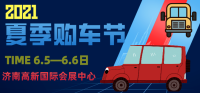 2021
夏季购车节
TIME 6.5—6.6日
济南高新国际会展中心